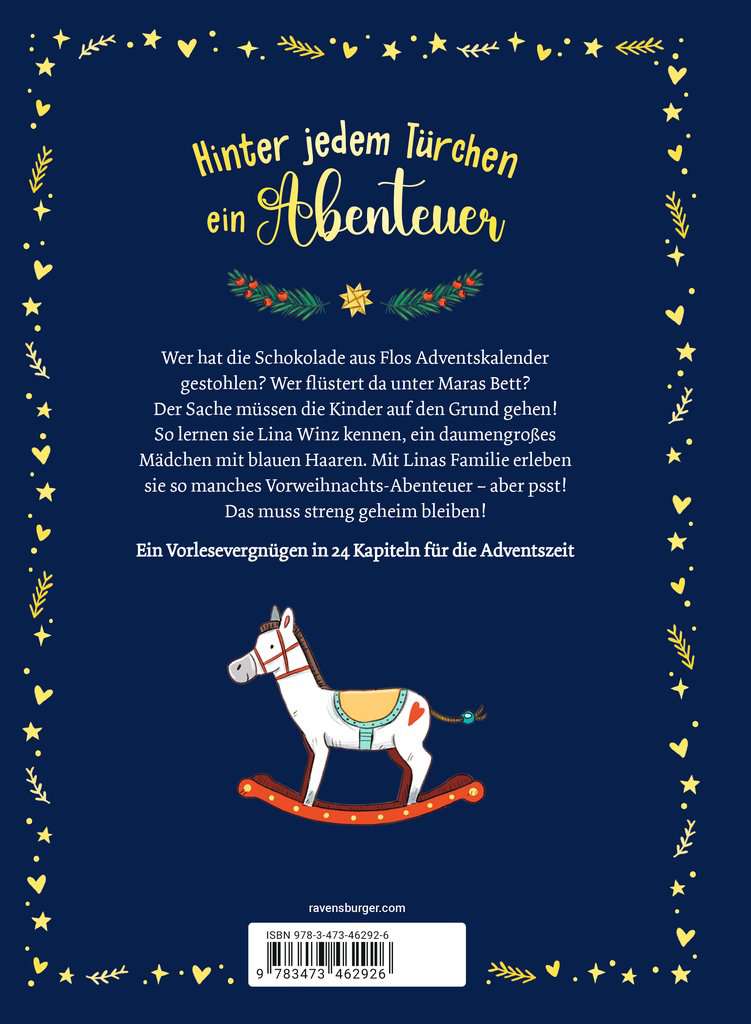 Hinter jedem Türchen ein Abenteuer

Wer hat die Schokolade aus Flos Adventskalender gestohlen? Wer flüstert da unter Maras Bett? Der Sache müssen die Kinder auf den Grund gehen! So lernen sie Lina Winz kennen, ein daumengroßes Mädchen mit blauen Haaren. Mit Linas Familie erleben sie so manches Vorweihnachts-Abenteuer – aber psst! Das muss streng geheim bleiben!

Ein Vorlesevergnügen in 24 Kapiteln für die Adventszeit

ravensburger.com

ISBN 978-3-473-46292-6

9 783473 462926